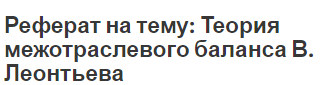 Реферат на тему: Теория межотраслевого баланса В. Леонтьева